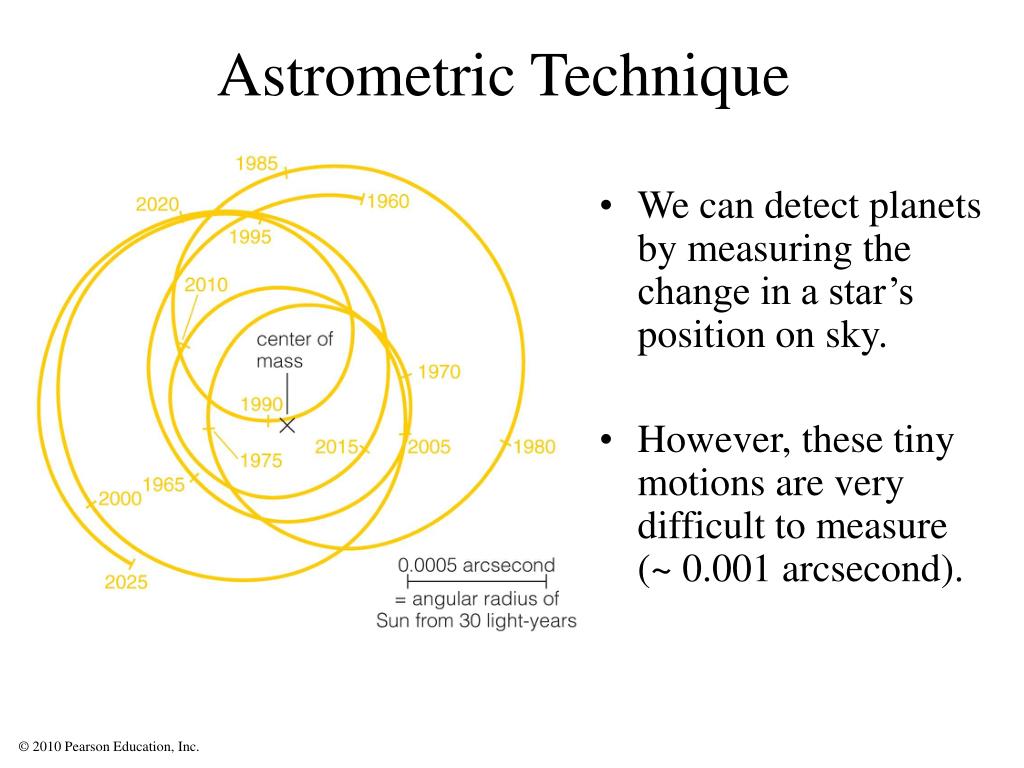 Astrometric Technique

1985
2020
1960
1995
2010
center of mass
1970
1990
2015
2005
1980
1975
1965
2000
2025
0.0005 arcsecond
= angular radius of Sun from 30 light-years

• We can detect planets by measuring the change in a star's position on sky.

• However, these tiny motions are very difficult to measure (~ 0.001 arcsecond).

© 2010 Pearson Education, Inc.